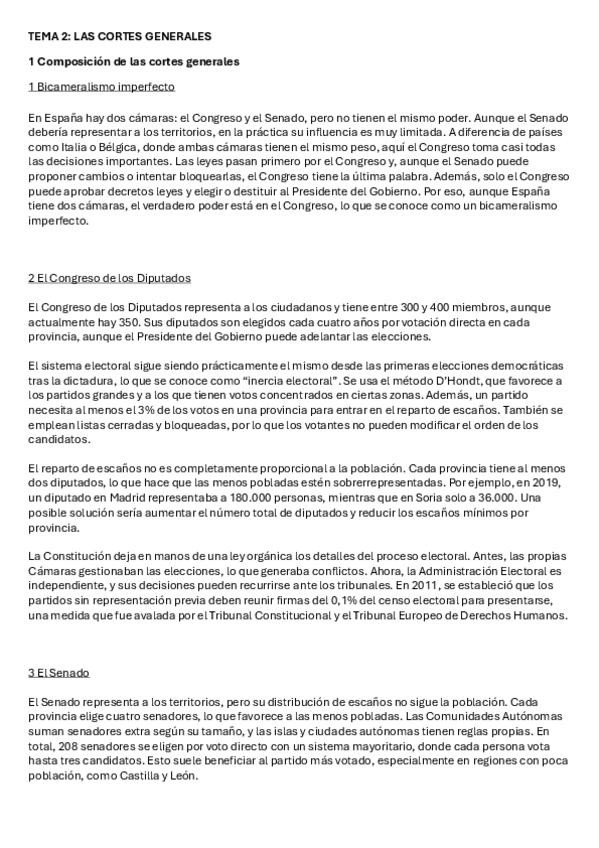 TEMA 2: LAS CORTES GENERALES

1 Composición de las cortes generales

1 Bicameralismo imperfecto

En España hay dos cámaras: el Congreso y el Senado, pero no tienen el mismo poder. Aunque el Senado debería representar a los territorios, en la práctica su influencia es muy limitada. A diferencia de países como Italia o Bélgica, donde ambas cámaras tienen el mismo peso, aquí el Congreso toma casi todas las decisiones importantes. Las leyes pasan primero por el Congreso y, aunque el Senado puede proponer cambios o intentar bloquearlas, el Congreso tiene la última palabra. Además, solo el Congreso puede aprobar decretos leyes y elegir o destituir al Presidente del Gobierno. Por eso, aunque España tiene dos cámaras, el verdadero poder está en el Congreso, lo que se conoce como un bicameralismo imperfecto.

2 El Congreso de los Diputados

El Congreso de los Diputados representa a los ciudadanos y tiene entre 300 y 400 miembros, aunque actualmente hay 350. Sus diputados son elegidos cada cuatro años por votación directa en cada provincia, aunque el Presidente del Gobierno puede adelantar las elecciones.

El sistema electoral sigue siendo prácticamente el mismo desde las primeras elecciones democráticas tras la dictadura, lo que se conoce como "inercia electoral". Se usa el método D'Hondt, que favorece a los partidos grandes y a los que tienen votos concentrados en ciertas zonas. Además, un partido necesita al menos el 3% de los votos en una provincia para entrar en el reparto de escaños. También se emplean listas cerradas y bloqueadas, por lo que los votantes no pueden modificar el orden de los candidatos.

El reparto de escaños no es completamente proporcional a la población. Cada provincia tiene al menos dos diputados, lo que hace que las menos pobladas estén sobrerrepresentadas. Por ejemplo, en 2019, un diputado en Madrid representaba a 180.000 personas, mientras que en Soria solo a 36.000. Una posible solución sería aumentar el número total de diputados y reducir los escaños mínimos por provincia.

La Constitución deja en manos de una ley orgánica los detalles del proceso electoral. Antes, las propias Cámaras gestionaban las elecciones, lo que generaba conflictos. Ahora, la Administración Electoral es independiente, y sus decisiones pueden recurrirse ante los tribunales. En 2011, se estableció que los partidos sin representación previa deben reunir firmas del 0,1% del censo electoral para presentarse, una medida que fue avalada por el Tribunal Constitucional y el Tribunal Europeo de Derechos Humanos.

3 El Senado

El Senado representa a los territorios, pero su distribución de escaños no sigue la población. Cada provincia elige cuatro senadores, lo que favorece a las menos pobladas. Las Comunidades Autónomas suman senadores extra según su tamaño, y las islas y ciudades autónomas tienen reglas propias. En total, 208 senadores se eligen por voto directo con un sistema mayoritario, donde cada persona vota hasta tres candidatos. Esto suele beneficiar al partido más votado, especialmente en regiones con poca población, como Castilla y León.